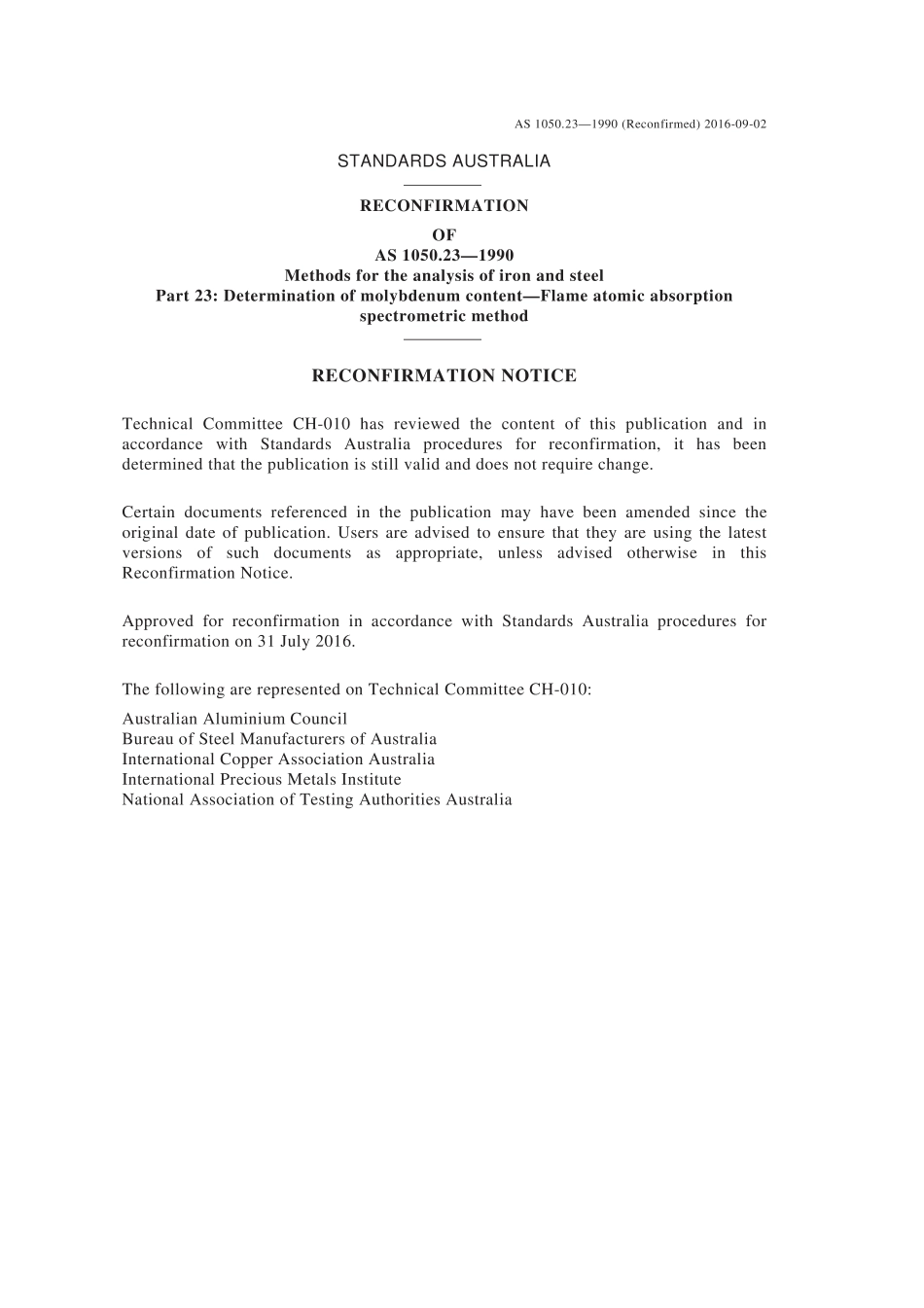 AS 1050.23—1990 (Reconfirmed) 2016-09-02

STANDARDS AUSTRALIA

RECONFIRMATION
OF
AS 1050.23—1990
Methods for the analysis of iron and steel
Part 23: Determination of molybdenum content—Flame atomic absorption spectrometric method

RECONFIRMATION NOTICE

Technical Committee CH-010 has reviewed the content of this publication and in accordance with Standards Australia procedures for reconfirmation, it has been determined that the publication is still valid and does not require change.

Certain documents referenced in the publication may have been amended since the original date of publication. Users are advised to ensure that they are using the latest versions of such documents as appropriate, unless advised otherwise in this Reconfirmation Notice.

Approved for reconfirmation in accordance with Standards Australia procedures for reconfirmation on 31 July 2016.

The following are represented on Technical Committee CH-010:

Australian Aluminium Council
Bureau of Steel Manufacturers of Australia
International Copper Association Australia
International Precious Metals Institute
National Association of Testing Authorities Australia